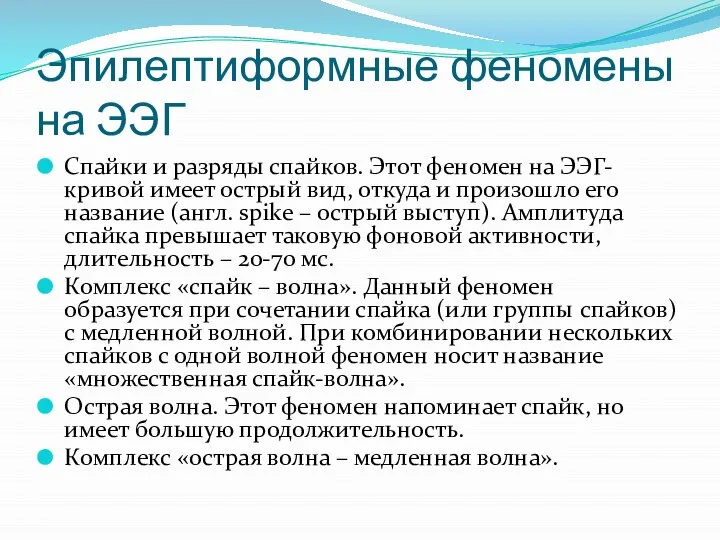 Эпилептиформные феномены на ЭЭГ

Спайки и разряды спайков. Этот феномен на ЭЭГ-кривой имеет острый вид, откуда и произошло его название (англ. spike – острый выступ). Амплитуда спайка превышает таковую фоновой активности, длительность – 20-70 мс.

Комплекс «спайк – волна». Данный феномен образуется при сочетании спайка (или группы спайков) с медленной волной. При комбинировании нескольких спайков с одной волной феномен носит название «множественная спайк-волна».

Острая волна. Этот феномен напоминает спайк, но имеет большую продолжительность.

Комплекс «острая волна – медленная волна».